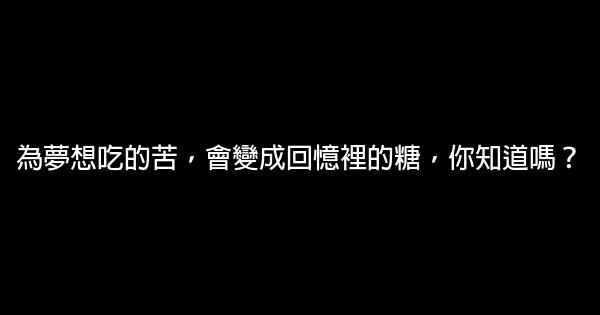 為夢想吃的苦，會變成回憶裡的糖，你知道嗎？